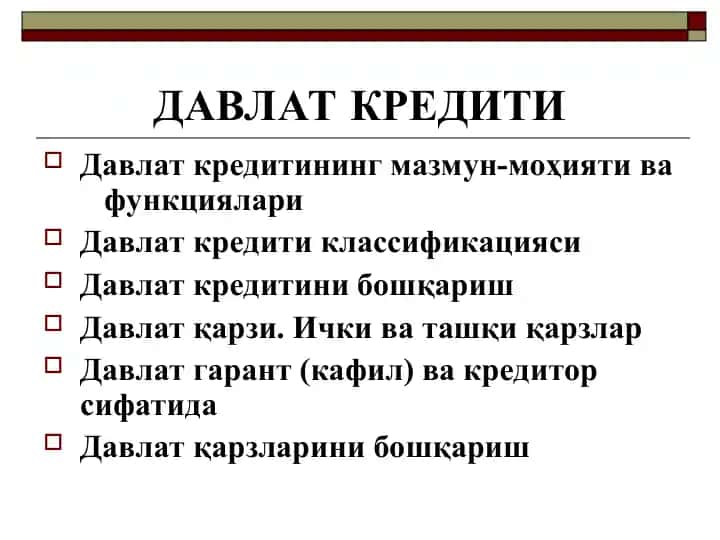 ДАВЛАТ КРЕДИТИ

Давлат кредитининг мазмун-моҳияти ва функциялари

Давлат кредити классификацияси

Давлат кредитини бошқариш

Давлат қарзи. Ички ва ташқи қарзлар

Давлат гарант (кафил) ва кредитор сифатида

Давлат қарзларини бошқариш